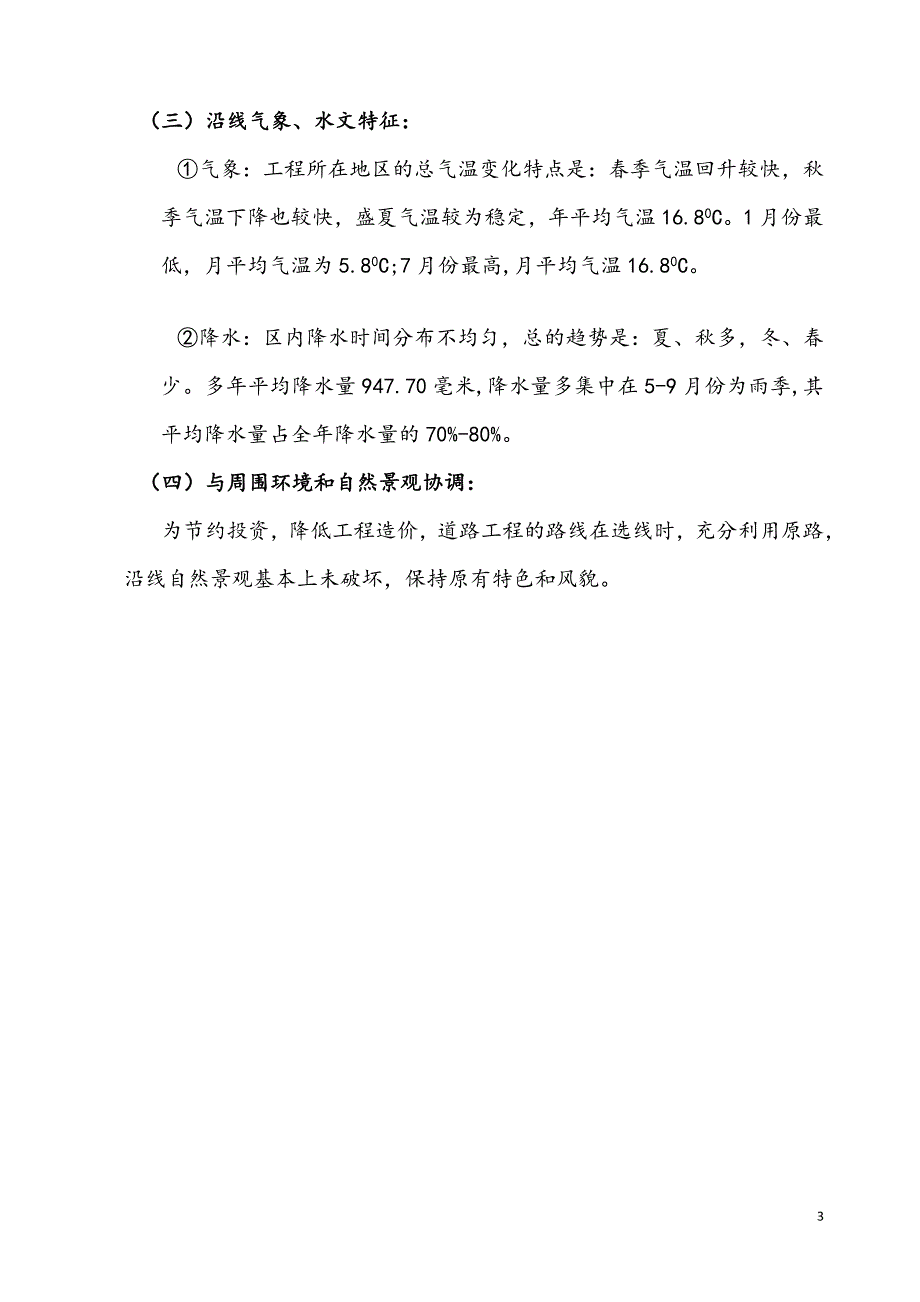 （三）沿线气象、水文特征：

①气象：工程所在地区的总气温变化特点是：春季气温回升较快，秋季气温下降也较快，盛夏气温较为稳定，年平均气温 16.8$^0$C。1 月份最低，月平均气温为 5.8$^0$C;7 月份最高,月平均气温 16.8$^0$C。

②降水：区内降水时间分布不均匀，总的趋势是：夏、秋多，冬、春少。多年平均降水量 947.70 毫米,降水量多集中在 5-9 月份为雨季,其平均降水量占全年降水量的 70%-80%。

（四）与周围环境和自然景观协调：

为节约投资，降低工程造价，道路工程的路线在选线时，充分利用原路，沿线自然景观基本上未破坏，保持原有特色和风貌。

3